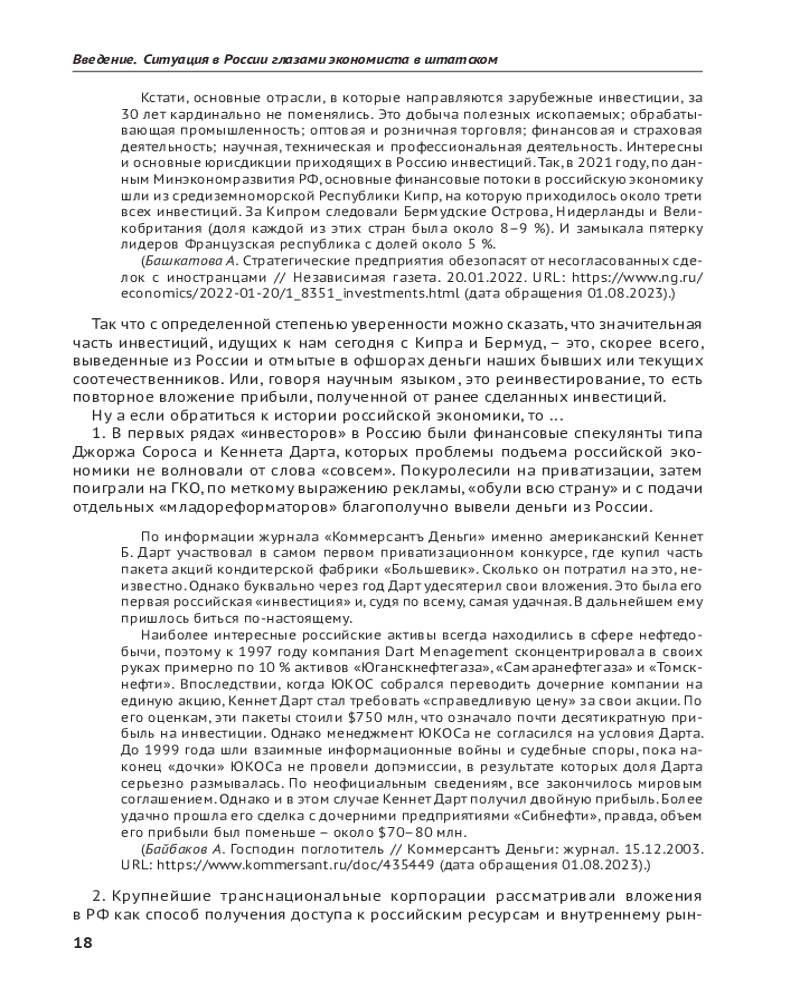 Введение. Ситуация в России глазами экономиста в штатском

Кстати, основные отрасли, в которые направляются зарубежные инвестиции, за 30 лет кардинально не поменялись. Это добыча полезных ископаемых; обрабатывающая промышленность; оптовая и розничная торговля; финансовая и страховая деятельность; научная, техническая и профессиональная деятельность. Интересны и основные юрисдикции приходящих в Россию инвестиций. Так, в 2021 году, по данным Минэкономразвития РФ, основные финансовые потоки в российскую экономику шли из средиземноморской Республики Кипр, на которую приходилось около трети всех инвестиций. За Кипром следовали Бермудские Острова, Нидерланды и Великобритания (доля каждой из этих стран была около 8–9 %). И замыкала пятерку лидеров Французская республика с долей около 5 %.

(Башкатова А. Стратегические предприятия обезопасят от несогласованных сделок с иностранцами // Независимая газета. 20.01.2022. URL: https://www.ng.ru/economics/2022-01-20/1_8351_investments.html (дата обращения 01.08.2023).)

Так что с определенной степенью уверенности можно сказать, что значительная часть инвестиций, идущих к нам сегодня с Кипра и Бермуд, – это, скорее всего, выведенные из России и отмытые в офшорах деньги наших бывших или текущих соотечественников. Или, говоря научным языком, это реинвестирование, то есть повторное вложение прибыли, полученной от ранее сделанных инвестиций.

Ну а если обратиться к истории российской экономики, то ...

1. В первых рядах «инвесторов» в Россию были финансовые спекулянты типа Джоржа Сороса и Кеннета Дарта, которых проблемы подъема российской экономики не волновали от слова «совсем». Покуролесили на приватизации, затем поиграли на ГКО, по меткому выражению рекламы, «обули всю страну» и с подачи отдельных «младореформаторов» благополучно вывели деньги из России.

По информации журнала «Коммерсантъ Деньги» именно американский Кеннет Б. Дарт участвовал в самом первом приватизационном конкурсе, где купил часть пакета акций кондитерской фабрики «Большевик». Сколько он потратил на это, неизвестно. Однако буквально через год Дарт удесятерил свои вложения. Это была его первая российская «инвестиция» и, судя по всему, самая удачная. В дальнейшем ему пришлось биться по-настоящему.

Наиболее интересные российские активы всегда находились в сфере нефтедобычи, поэтому к 1997 году компания Dart Menagement сконцентрировала в своих руках примерно по 10 % активов «Юганскнефтегаза», «Самаранефтегаза» и «Томскнефти». Впоследствии, когда ЮКОС собрался переводить дочерние компании на единую акцию, Кеннет Дарт стал требовать «справедливую цену» за свои акции. По его оценкам, эти пакеты стоили $750 млн, что означало почти десятикратную прибыль на инвестиции. Однако менеджмент ЮКОСа не согласился на условия Дарта. До 1999 года шли взаимные информационные войны и судебные споры, пока наконец «дочки» ЮКОСа не провели допэмиссии, в результате которых доля Дарта серьезно размывалась. По неофициальным сведениям, все закончилось мировым соглашением. Однако и в этом случае Кеннет Дарт получил двойную прибыль. Более удачно прошла его сделка с дочерними предприятиями «Сибнефти», правда, объем его прибыли был поменьше – около $70–80 млн.

(Байбаков А. Господин поглотитель // Коммерсантъ Деньги: журнал. 15.12.2003. URL: https://www.kommersant.ru/doc/435449 (дата обращения 01.08.2023).)

2. Крупнейшие транснациональные корпорации рассматривали вложения в РФ как способ получения доступа к российским ресурсам и внутреннему рын-

18